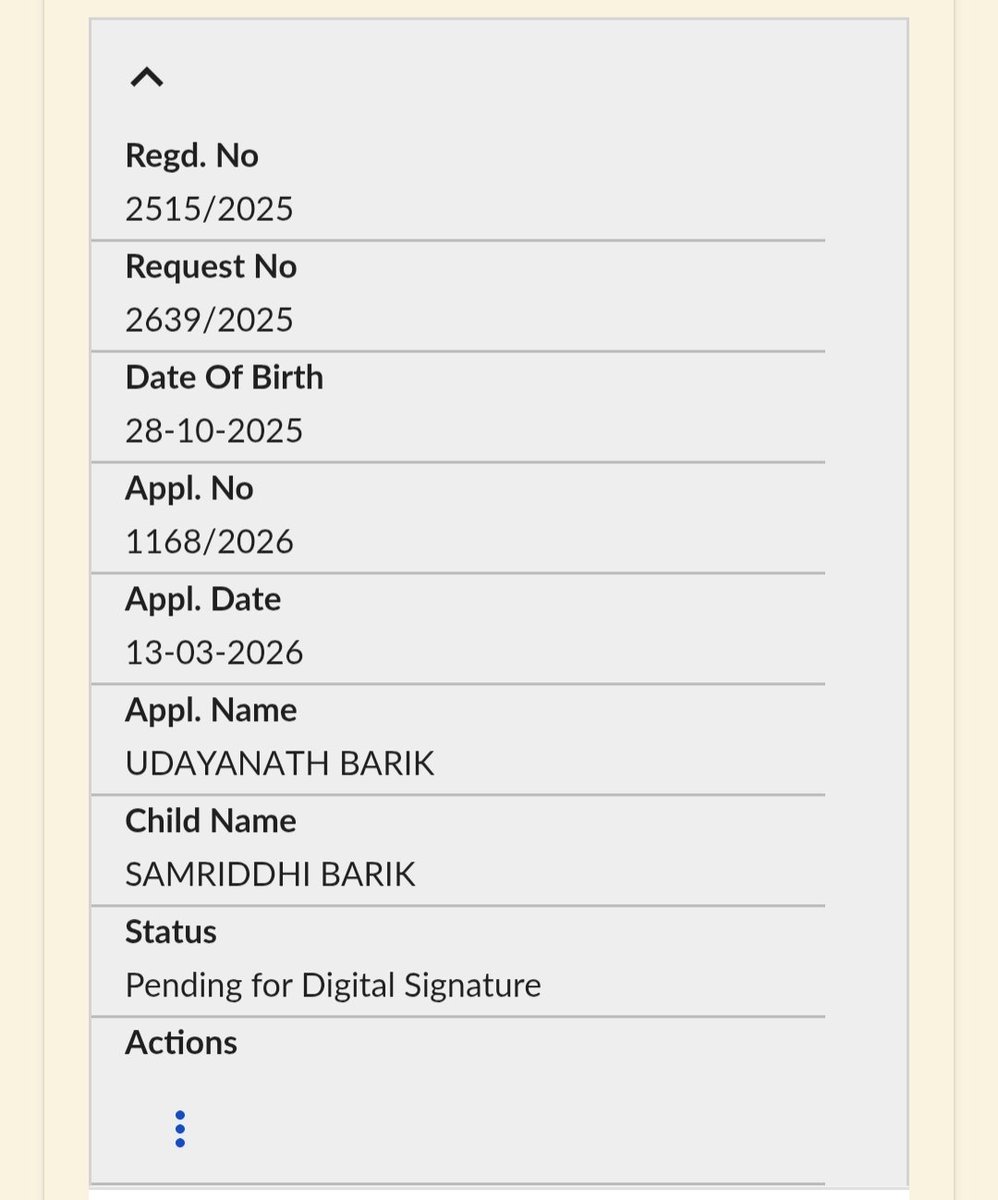 Regd. No
2515/2025

Request No
2639/2025

Date Of Birth
28-10-2025

Appl. No
1168/2026

Appl. Date
13-03-2026

Appl. Name
UDAYANATH BARIK

Child Name
SAMRIDDHI BARIK

Status
Pending for Digital Signature

Actions